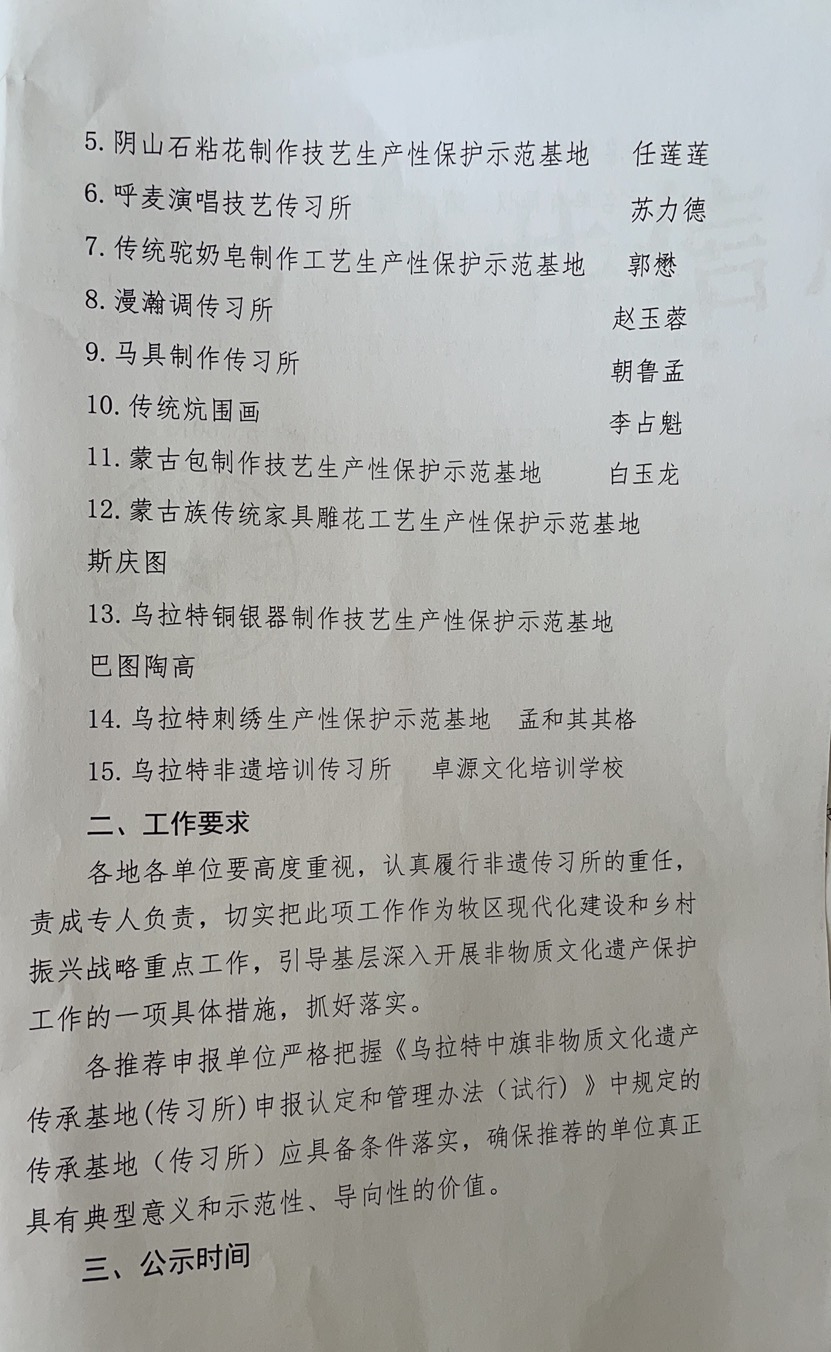 5.阴山石粘花制作技艺生产性保护示范基地 任莲莲

6.呼麦演唱技艺传习所 苏力德

7.传统驼奶皂制作工艺生产性保护示范基地 郭懋

8.漫瀚调传习所 赵玉蓉

9.马具制作传习所 朝鲁孟

10.传统炕围画 李占魁

11.蒙古包制作技艺生产性保护示范基地 白玉龙

12.蒙古族传统家具雕花工艺生产性保护示范基地

斯庆图

13.乌拉特铜银器制作技艺生产性保护示范基地

巴图陶高

14.乌拉特刺绣生产性保护示范基地 孟和其其格

15.乌拉特非遗培训传习所 卓源文化培训学校

二、工作要求

各地各单位要高度重视，认真履行非遗传习所的重任，责成专人负责，切实把此项工作作为牧区现代化建设和乡村振兴战略重点工作，引导基层深入开展非物质文化遗产保护工作的一项具体措施，抓好落实。

各推荐申报单位严格把握《乌拉特中旗非物质文化遗产传承基地(传习所)申报认定和管理办法（试行）》中规定的传承基地（传习所）应具备条件落实，确保推荐的单位真正具有典型意义和示范性、导向性的价值。

三、公示时间